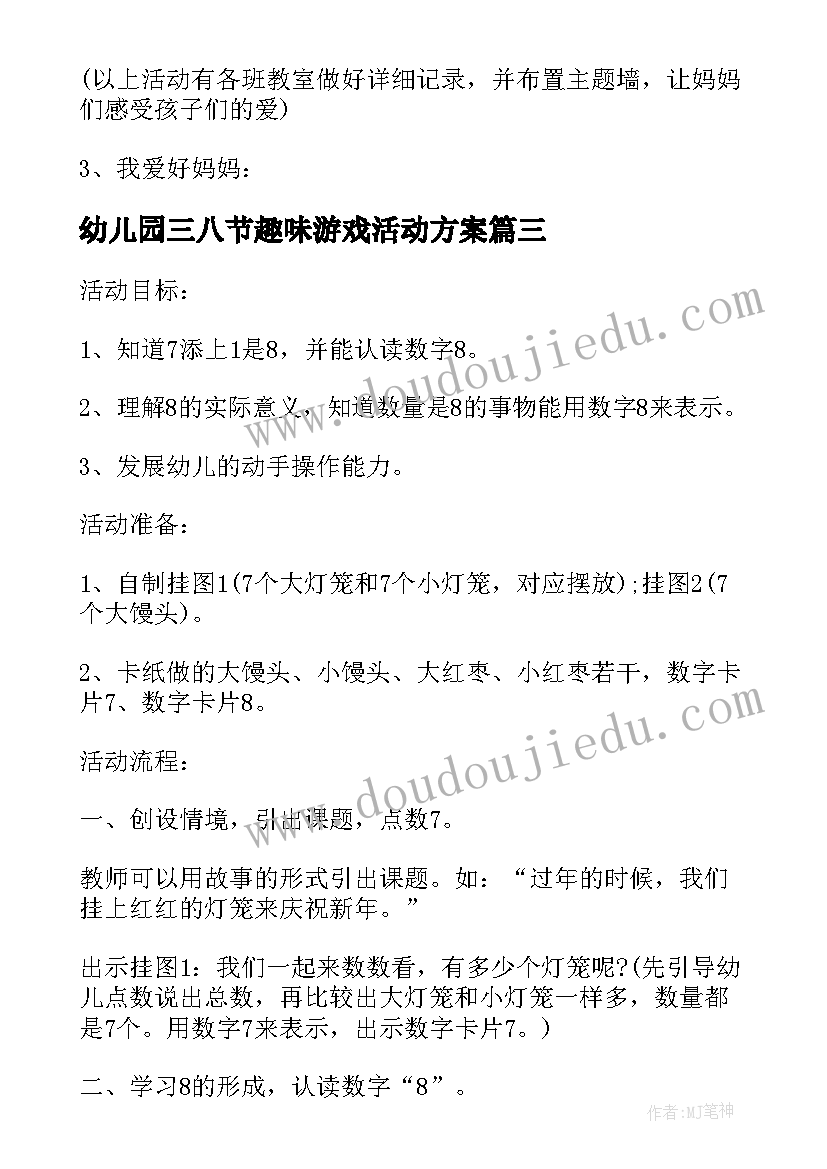 (以上活动有各班教室做好详细记录，并布置主题墙，让妈妈们感受孩子们的爱)

3、我爱好妈妈：

幼儿园三八节趣味游戏活动方案篇三

活动目标：

1、知道7添上1是8，并能认读数字8。

2、理解8的实际意义，知道数量是8的事物能用数字8来表示。

3、发展幼儿的动手操作能力。

活动准备：

1、自制挂图1(7个大灯笼和7个小灯笼，对应摆放);挂图2(7个大馒头)。

2、卡纸做的大馒头、小馒头、大红枣、小红枣若干，数字卡片7、数字卡片8。

活动流程：

一、创设情境，引出课题，点数7。

教师可以用故事的形式引出课题。如：“过年的时候，我们挂上红红的灯笼来庆祝新年。”

出示挂图1：我们一起来数数看，有多少个灯笼呢?(先引导幼儿点数说出总数，再比较出大灯笼和小灯笼一样多，数量都是7个。用数字7来表示，出示数字卡片7。)

二、学习8的形成，认读数字“8”。

www.doudoujiedu.com
www.doudoujiedu.com

作者:MJ笔神